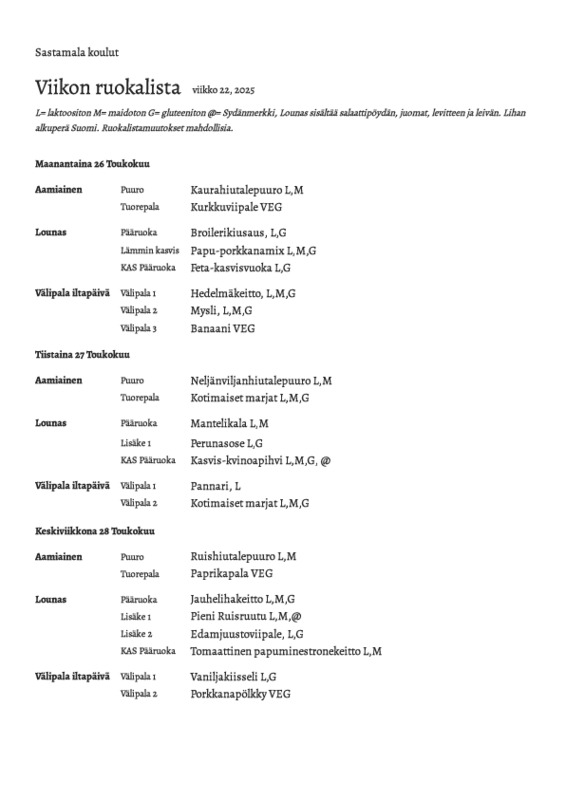 Sastamala koulut

Viikon ruokalista viikko 22, 2025

L= laktoositon M= maidoton G= gluteeniton @= Sydänmerkki, Lounas sisältää salaattipöydän, juomat, levitteen ja leivän. Lihan alkuperä Suomi. Ruokalistamuutokset mahdollisia.

Maanantaina 26 Toukokuu

| | | |
|---|---|---|
| Aamiainen | Puuro | Kaurahiutalepuuro L,M |
| | Tuorepala | Kurkkuviipale VEG |
| Lounas | Pääruoka | Broilerikiusaus, L,G |
| | Lämmin kasvis | Papu-porkkanamix L,M,G |
| | KAS Pääruoka | Feta-kasvisvuoka L,G |
| Välipala iltapäivä | Välipala 1 | Hedelmäkeitto, L,M,G |
| | Välipala 2 | Mysli, L,M,G |
| | Välipala 3 | Banaani VEG |

Tiistaina 27 Toukokuu

| | | |
|---|---|---|
| Aamiainen | Puuro | Neljänviljanhiutalepuuro L,M |
| | Tuorepala | Kotimaiset marjat L,M,G |
| Lounas | Pääruoka | Mantelikala L,M |
| | Lisäke 1 | Perunasose L,G |
| | KAS Pääruoka | Kasvis-kvinoapihvi L,M,G, @ |
| Välipala iltapäivä | Välipala 1 | Pannari, L |
| | Välipala 2 | Kotimaiset marjat L,M,G |

Keskiviikkona 28 Toukokuu

| | | |
|---|---|---|
| Aamiainen | Puuro | Ruishiutalepuuro L,M |
| | Tuorepala | Paprikapala VEG |
| Lounas | Pääruoka | Jauhelihakeitto L,M,G |
| | Lisäke 1 | Pieni Ruisruutu L,M,@ |
| | Lisäke 2 | Edamjuustoviipale, L,G |
| | KAS Pääruoka | Tomaattinen papuminestronekeitto L,M |
| Välipala iltapäivä | Välipala 1 | Vaniljakiisseli L,G |
| | Välipala 2 | Porkkanapölkky VEG |